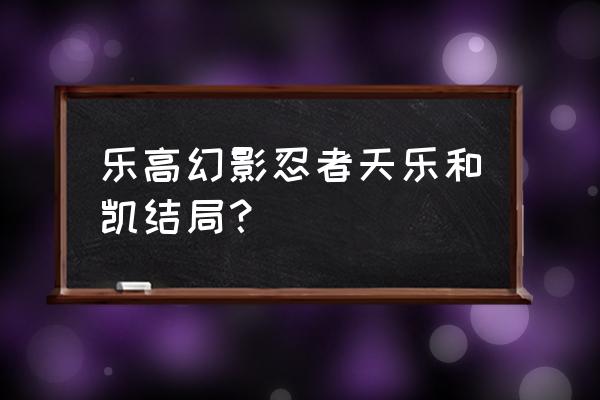 乐高幻影忍者天乐和凯结局?